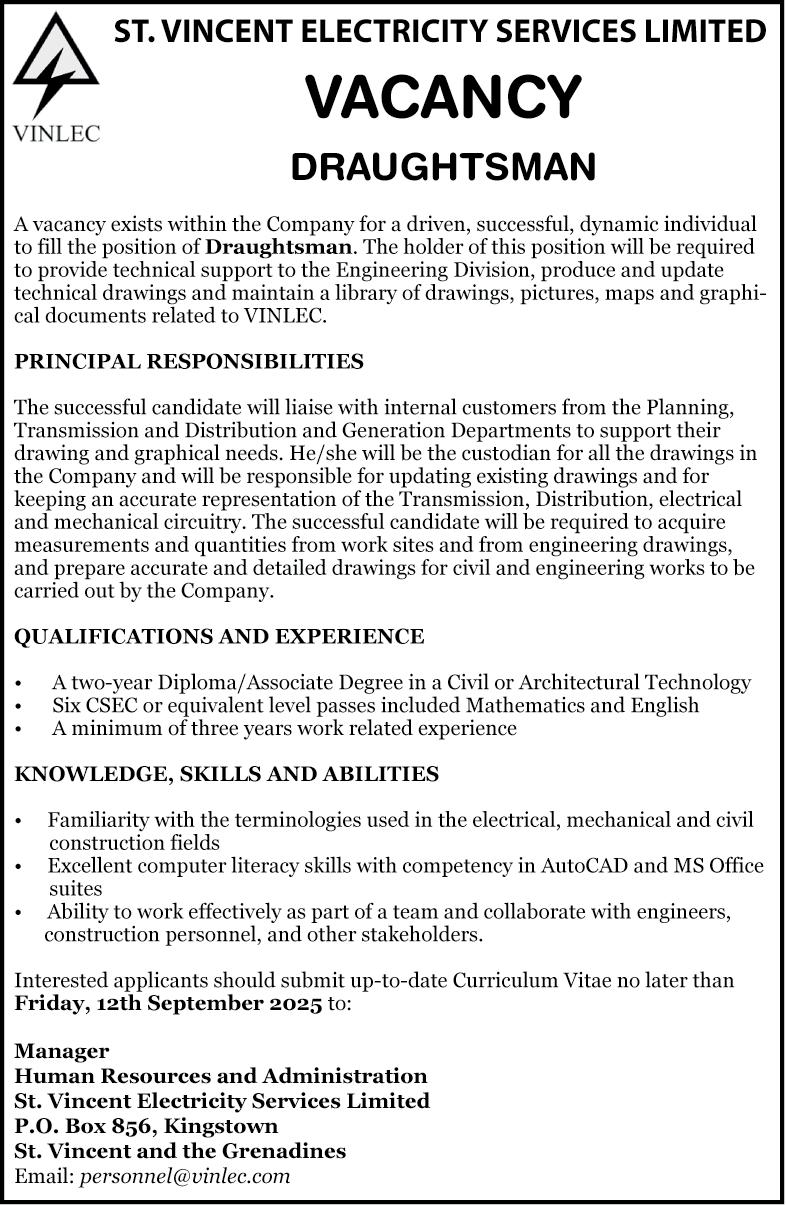 VINLEC

ST. VINCENT ELECTRICITY SERVICES LIMITED

VACANCY

DRAUGHTSMAN

A vacancy exists within the Company for a driven, successful, dynamic individual to fill the position of Draughtsman. The holder of this position will be required to provide technical support to the Engineering Division, produce and update technical drawings and maintain a library of drawings, pictures, maps and graphical documents related to VINLEC.

PRINCIPAL RESPONSIBILITIES

The successful candidate will liaise with internal customers from the Planning, Transmission and Distribution and Generation Departments to support their drawing and graphical needs. He/she will be the custodian for all the drawings in the Company and will be responsible for updating existing drawings and for keeping an accurate representation of the Transmission, Distribution, electrical and mechanical circuitry. The successful candidate will be required to acquire measurements and quantities from work sites and from engineering drawings, and prepare accurate and detailed drawings for civil and engineering works to be carried out by the Company.

QUALIFICATIONS AND EXPERIENCE

• A two-year Diploma/Associate Degree in a Civil or Architectural Technology
• Six CSEC or equivalent level passes included Mathematics and English
• A minimum of three years work related experience

KNOWLEDGE, SKILLS AND ABILITIES

• Familiarity with the terminologies used in the electrical, mechanical and civil construction fields
• Excellent computer literacy skills with competency in AutoCAD and MS Office suites
• Ability to work effectively as part of a team and collaborate with engineers, construction personnel, and other stakeholders.

Interested applicants should submit up-to-date Curriculum Vitae no later than Friday, 12th September 2025 to:

Manager
Human Resources and Administration
St. Vincent Electricity Services Limited
P.O. Box 856, Kingstown
St. Vincent and the Grenadines
Email: personnel@vinlec.com